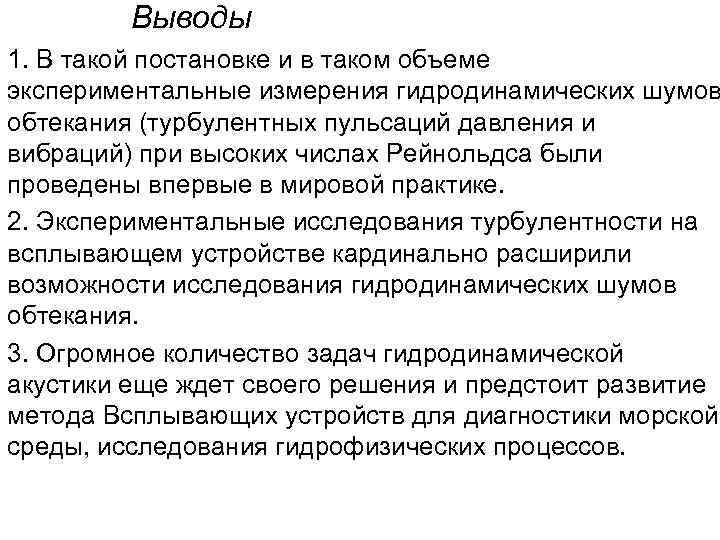 Выводы

1. В такой постановке и в таком объеме экспериментальные измерения гидродинамических шумов обтекания (турбулентных пульсаций давления и вибраций) при высоких числах Рейнольдса были проведены впервые в мировой практике.

2. Экспериментальные исследования турбулентности на всплывающем устройстве кардинально расширили возможности исследования гидродинамических шумов обтекания.

3. Огромное количество задач гидродинамической акустики еще ждет своего решения и предстоит развитие метода Всплывающих устройств для диагностики морской среды, исследования гидрофизических процессов.